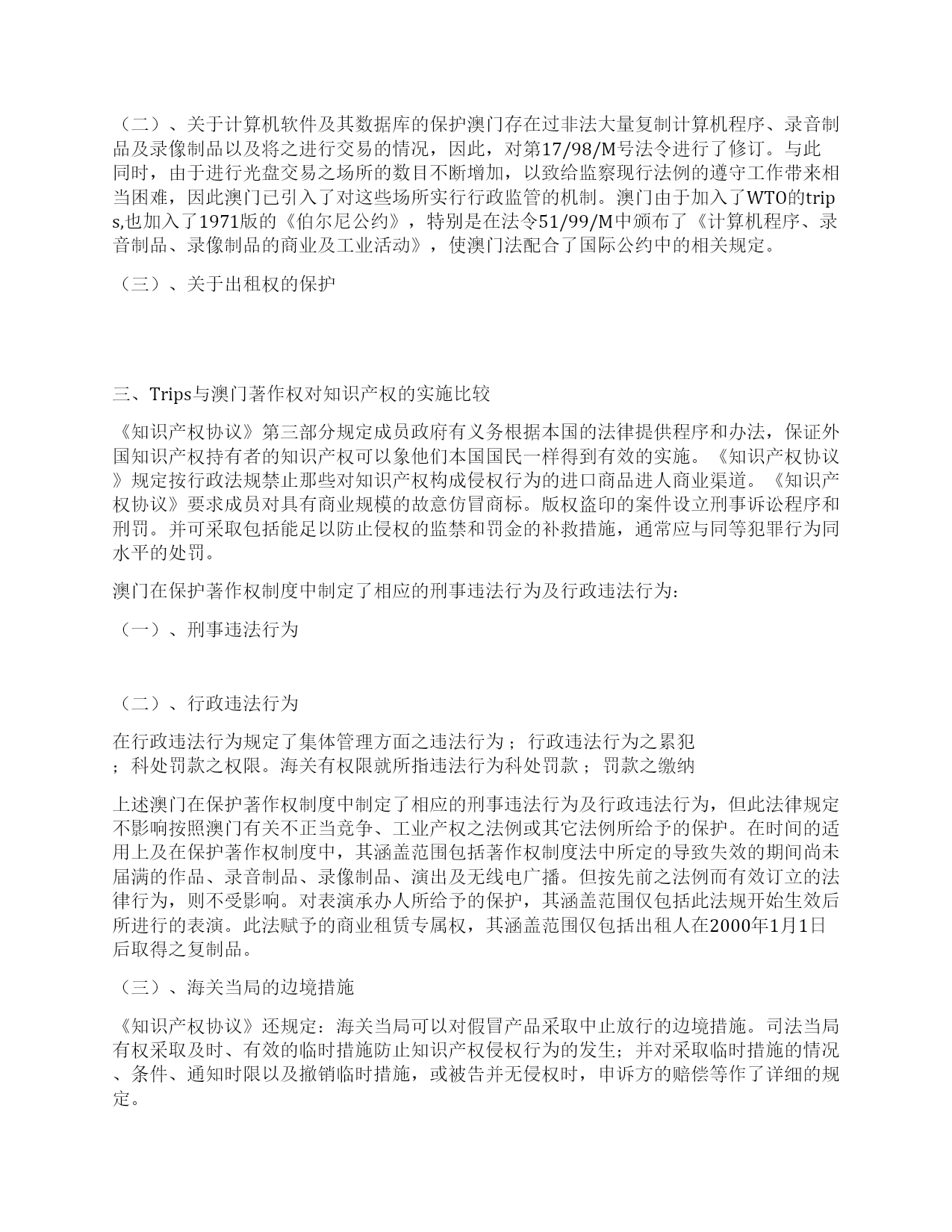 （二）、关于计算机软件及其数据库的保护澳门存在过非法大量复制计算机程序、录音制品及录像制品以及将之进行交易的情况，因此，对第17/98/M号法令进行了修订。与此同时，由于进行光盘交易之场所的数目不断增加，以致给监察现行法例的遵守工作带来相当困难，因此澳门已引入了对这些场所实行行政监管的机制。澳门由于加入了WTO的trips,也加入了1971版的《伯尔尼公约》，特别是在法令51/99/M中颁布了《计算机程序、录音制品、录像制品的商业及工业活动》，使澳门法配合了国际公约中的相关规定。

（三）、关于出租权的保护

三、Trips与澳门著作权对知识产权的实施比较

《知识产权协议》第三部分规定成员政府有义务根据本国的法律提供程序和办法，保证外国知识产权持有者的知识产权可以象他们本国国民一样得到有效的实施。《知识产权协议》规定按行政法规禁止那些对知识产权构成侵权行为的进口商品进人商业渠道。《知识产权协议》要求成员对具有商业规模的故意仿冒商标。版权盗印的案件设立刑事诉讼程序和刑罚。并可采取包括能足以防止侵权的监禁和罚金的补救措施，通常应与同等犯罪行为同水平的处罚。

澳门在保护著作权制度中制定了相应的刑事违法行为及行政违法行为:

（一）、刑事违法行为

（二）、行政违法行为

在行政违法行为规定了集体管理方面之违法行为；行政违法行为之累犯；科处罚款之权限。海关有权限就所指违法行为科处罚款；罚款之缴纳

上述澳门在保护著作权制度中制定了相应的刑事违法行为及行政违法行为，但此法律规定不影响按照澳门有关不正当竞争、工业产权之法例或其它法例所给予的保护。在时间的适用上及在保护著作权制度中，其涵盖范围包括著作权制度法中所定的导致失效的期间尚未届满的作品、录音制品、录像制品、演出及无线电广播。但按先前之法例而有效订立的法律行为，则不受影响。对表演承办人所给予的保护，其涵盖范围仅包括此法规开始生效后所进行的表演。此法赋予的商业租赁专属权，其涵盖范围仅包括出租人在2000年1月1日后取得之复制品。

（三）、海关当局的边境措施

《知识产权协议》还规定：海关当局可以对假冒产品采取中止放行的边境措施。司法当局有权采取及时、有效的临时措施防止知识产权侵权行为的发生；并对采取临时措施的情况、条件、通知时限以及撤销临时措施，或被告并无侵权时，申诉方的赔偿等作了详细的规定。